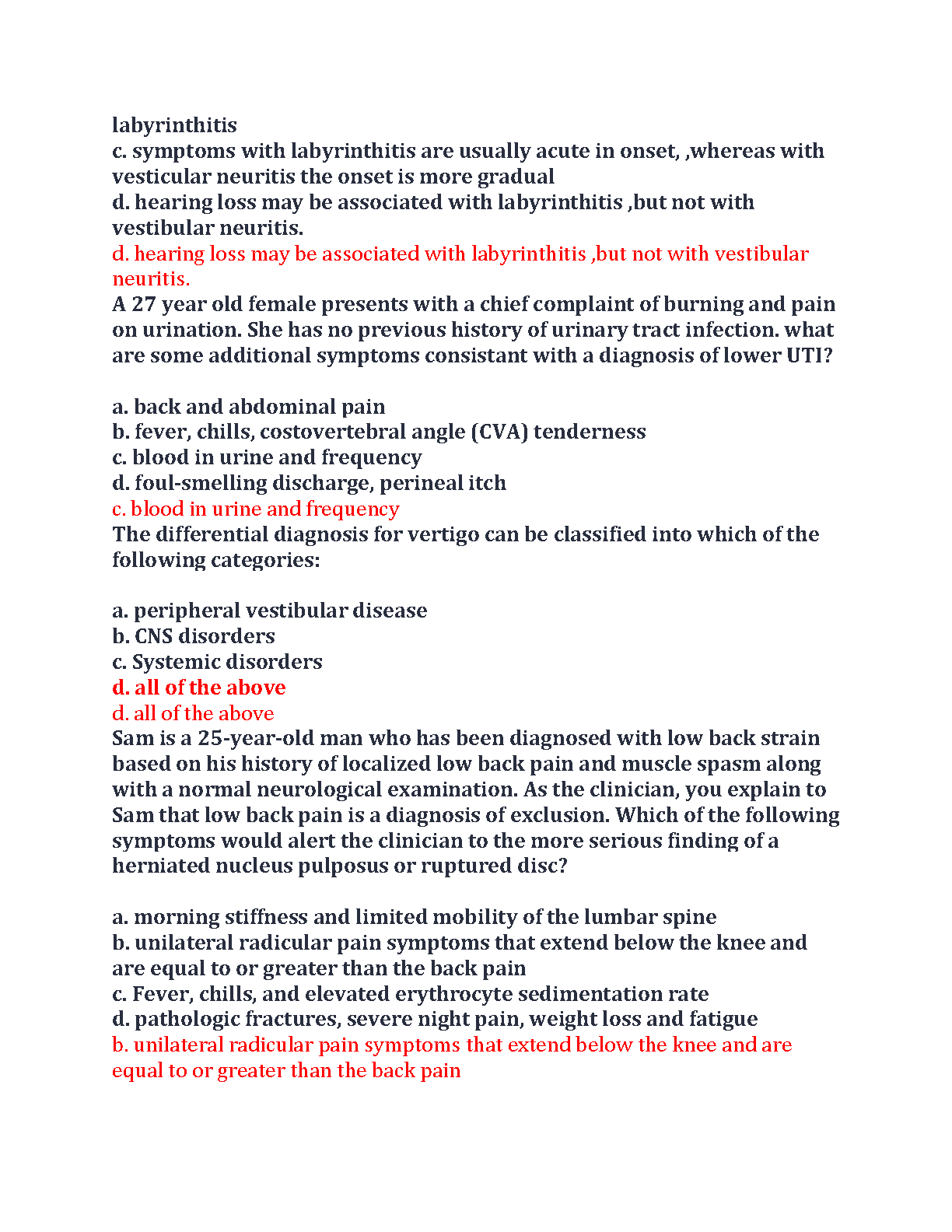 labyrinthitis
c. symptoms with labyrinthitis are usually acute in onset, ,whereas with vesticular neuritis the onset is more gradual
d. hearing loss may be associated with labyrinthitis ,but not with vestibular neuritis.
d. hearing loss may be associated with labyrinthitis ,but not with vestibular neuritis.
A 27 year old female presents with a chief complaint of burning and pain on urination. She has no previous history of urinary tract infection. what are some additional symptoms consistant with a diagnosis of lower UTI?

a. back and abdominal pain
b. fever, chills, costovertebral angle (CVA) tenderness
c. blood in urine and frequency
d. foul-smelling discharge, perineal itch
c. blood in urine and frequency
The differential diagnosis for vertigo can be classified into which of the following categories:

a. peripheral vestibular disease
b. CNS disorders
c. Systemic disorders
d. all of the above
d. all of the above
Sam is a 25-year-old man who has been diagnosed with low back strain based on his history of localized low back pain and muscle spasm along with a normal neurological examination. As the clinician, you explain to Sam that low back pain is a diagnosis of exclusion. Which of the following symptoms would alert the clinician to the more serious finding of a herniated nucleus pulposus or ruptured disc?

a. morning stiffness and limited mobility of the lumbar spine
b. unilateral radicular pain symptoms that extend below the knee and are equal to or greater than the back pain
c. Fever, chills, and elevated erythrocyte sedimentation rate
d. pathologic fractures, severe night pain, weight loss and fatigue
b. unilateral radicular pain symptoms that extend below the knee and are equal to or greater than the back pain